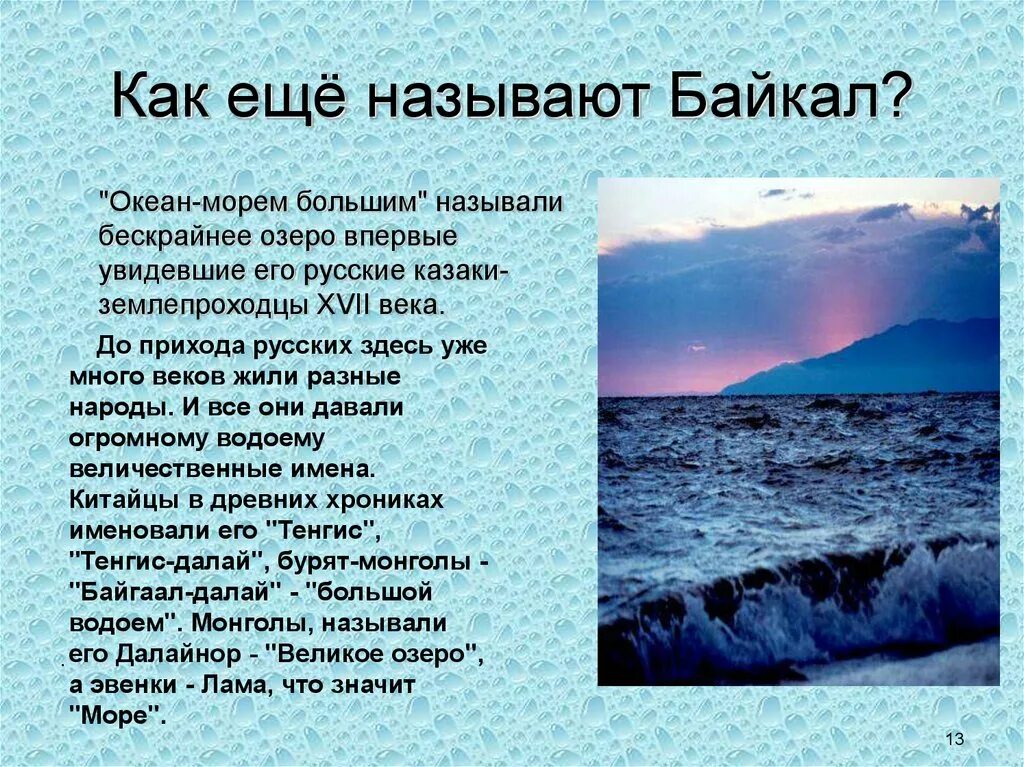 Как ещё называют Байкал?

"Океан-морем большим" называли бескрайнее озеро впервые увидевшие его русские казаки-землепроходцы XVII века.

До прихода русских здесь уже много веков жили разные народы. И все они давали огромному водоему величественные имена. Китайцы в древних хрониках именовали его "Тенгис", "Тенгис-далай", бурят-монголы - "Байгаал-далай" - "большой водоем". Монголы, называли его Далайнор - "Великое озеро", а эвенки - Лама, что значит "Море".

13